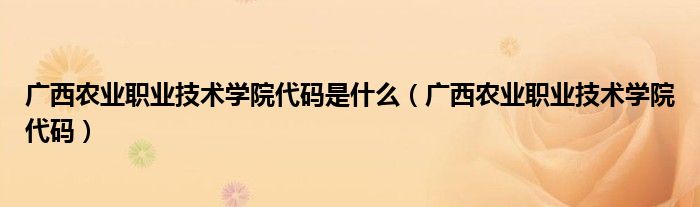 广西农业职业技术学院代码是什么（广西农业职业技术学院代码）